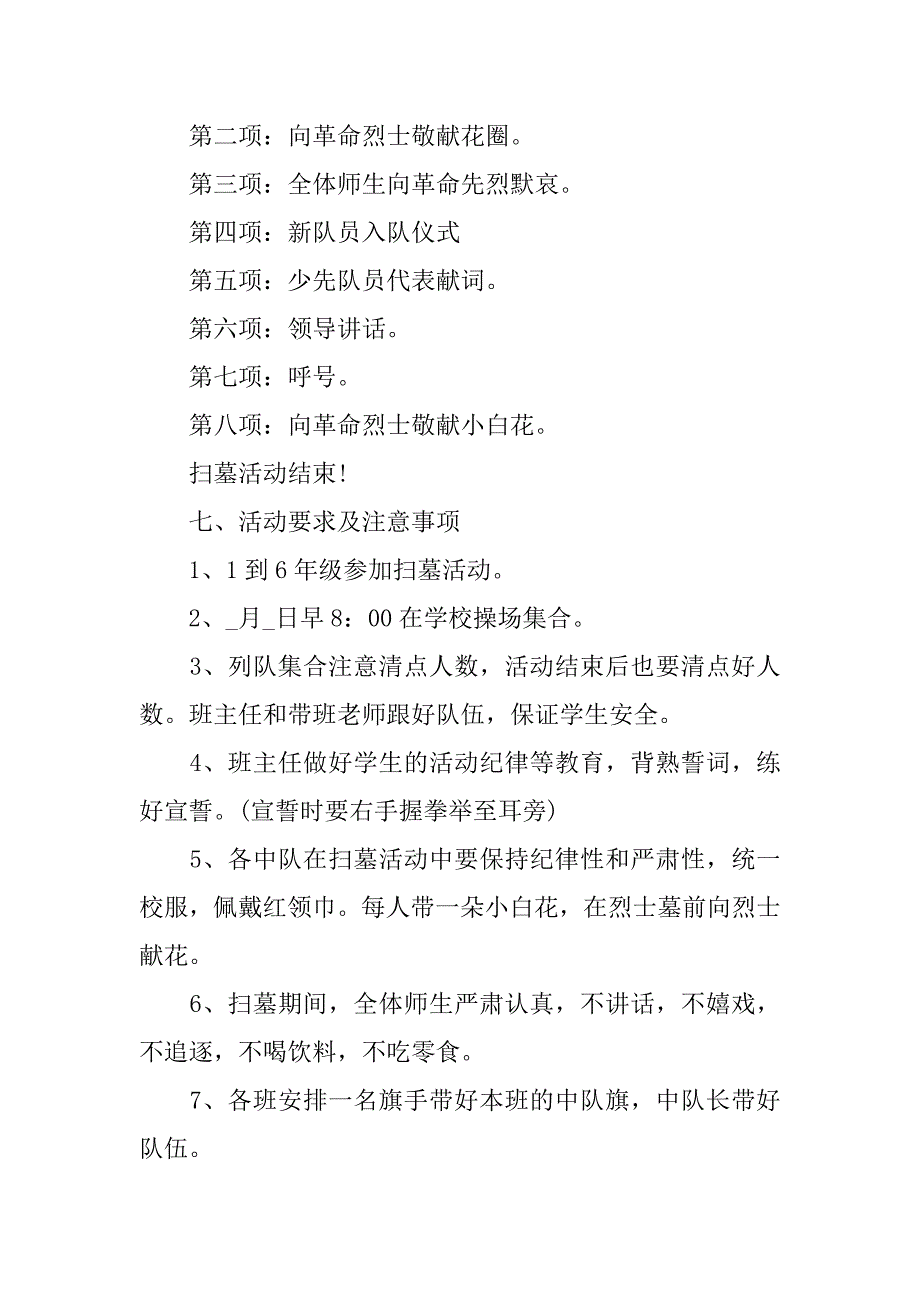 第二项：向革命烈士敬献花圈。

第三项：全体师生向革命先烈默哀。

第四项：新队员入队仪式

第五项：少先队员代表献词。

第六项：领导讲话。

第七项：呼号。

第八项：向革命烈士敬献小白花。

扫墓活动结束!

七、活动要求及注意事项

1、1 到 6 年级参加扫墓活动。

2、_月_日早 8：00 在学校操场集合。

3、列队集合注意清点人数，活动结束后也要清点好人数。班主任和带班老师跟好队伍，保证学生安全。

4、班主任做好学生的活动纪律等教育，背熟誓词，练好宣誓。(宣誓时要右手握拳举至耳旁)

5、各中队在扫墓活动中要保持纪律性和严肃性，统一校服，佩戴红领巾。每人带一朵小白花，在烈士墓前向烈士献花。

6、扫墓期间，全体师生严肃认真，不讲话，不嬉戏，不追逐，不喝饮料，不吃零食。

7、各班安排一名旗手带好本班的中队旗，中队长带好队伍。